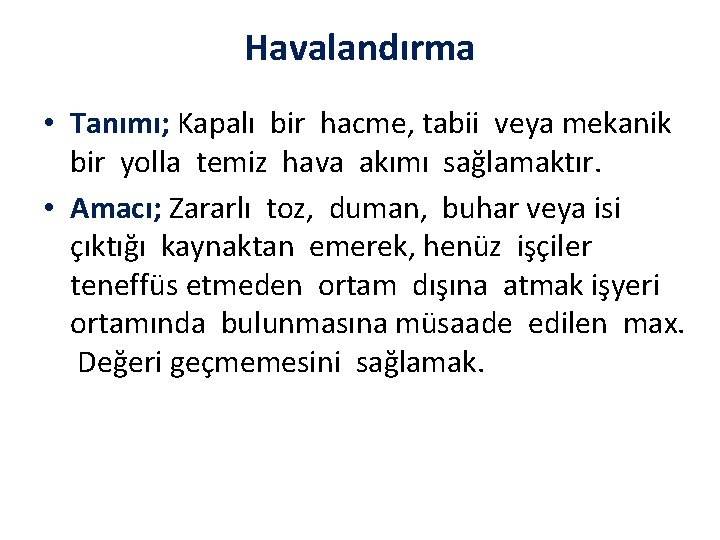 Havalandırma

• Tanımı; Kapalı bir hacme, tabii veya mekanik bir yolla temiz hava akımı sağlamaktır.

• Amacı; Zararlı toz, duman, buhar veya isi çıktığı kaynaktan emerek, henüz işçiler teneffüs etmeden ortam dışına atmak işyeri ortamında bulunmasına müsaade edilen max. Değeri geçmemesini sağlamak.